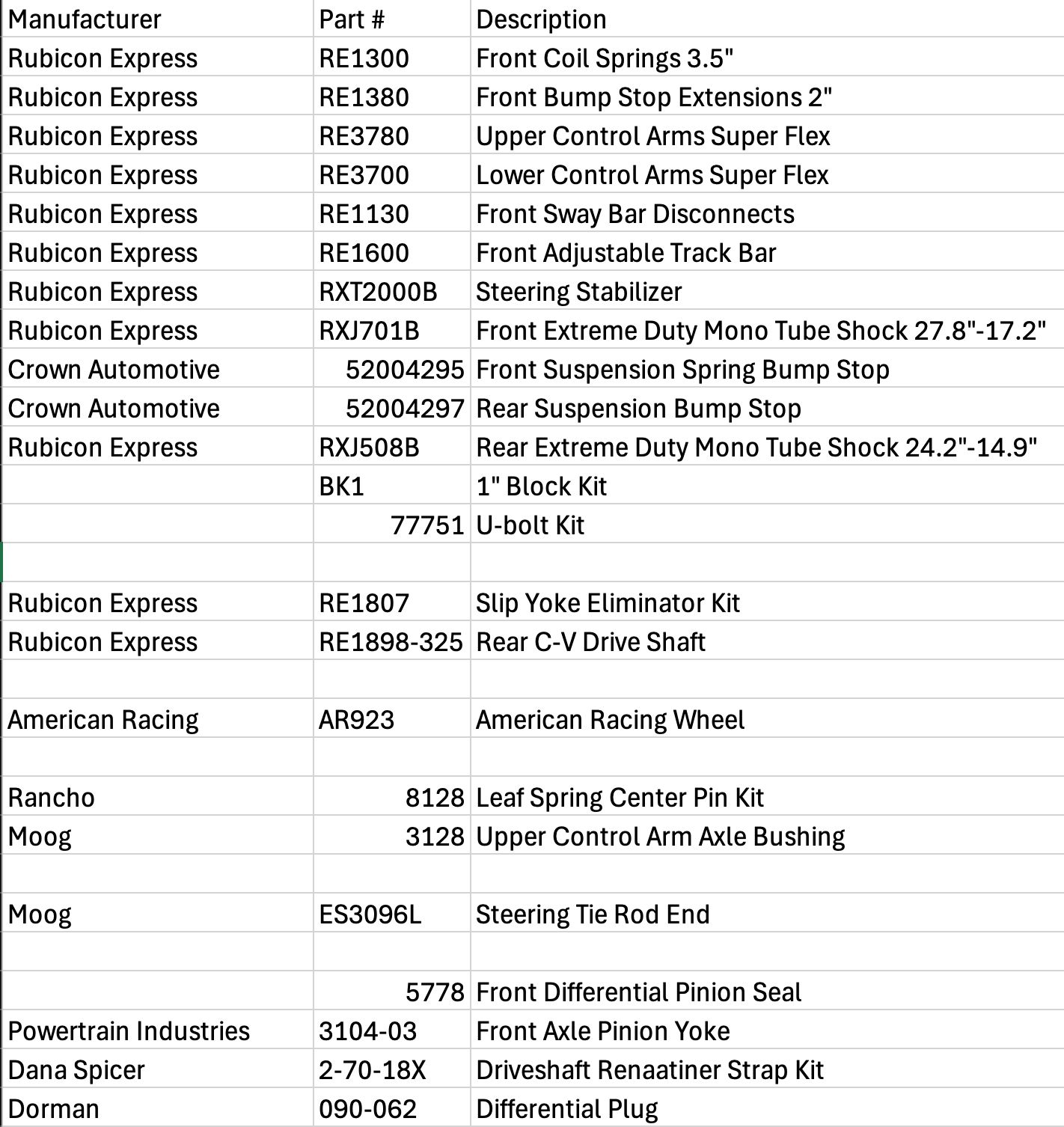 | Manufacturer | Part # | Description |
|---|---|---|
| Rubicon Express | RE1300 | Front Coil Springs 3.5" |
| Rubicon Express | RE1380 | Front Bump Stop Extensions 2" |
| Rubicon Express | RE3780 | Upper Control Arms Super Flex |
| Rubicon Express | RE3700 | Lower Control Arms Super Flex |
| Rubicon Express | RE1130 | Front Sway Bar Disconnects |
| Rubicon Express | RE1600 | Front Adjustable Track Bar |
| Rubicon Express | RXT2000B | Steering Stabilizer |
| Rubicon Express | RXJ701B | Front Extreme Duty Mono Tube Shock 27.8"-17.2" |
| Crown Automotive | 52004295 | Front Suspension Spring Bump Stop |
| Crown Automotive | 52004297 | Rear Suspension Bump Stop |
| Rubicon Express | RXJ508B | Rear Extreme Duty Mono Tube Shock 24.2"-14.9" |
|  | BK1 | 1" Block Kit |
|  | 77751 | U-bolt Kit |
|  |  |  |
| Rubicon Express | RE1807 | Slip Yoke Eliminator Kit |
| Rubicon Express | RE1898-325 | Rear C-V Drive Shaft |
|  |  |  |
| American Racing | AR923 | American Racing Wheel |
|  |  |  |
| Rancho | 8128 | Leaf Spring Center Pin Kit |
| Moog | 3128 | Upper Control Arm Axle Bushing |
|  |  |  |
| Moog | ES3096L | Steering Tie Rod End |
|  |  |  |
|  | 5778 | Front Differential Pinion Seal |
| Powertrain Industries | 3104-03 | Front Axle Pinion Yoke |
| Dana Spicer | 2-70-18X | Driveshaft Renaatiner Strap Kit |
| Dorman | 090-062 | Differential Plug |